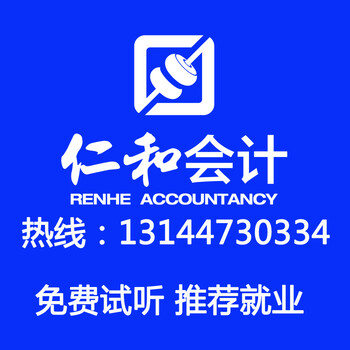 仁和会计
RENHE ACCOUNTANCY
热线：13144730334

免费试听 推荐就业